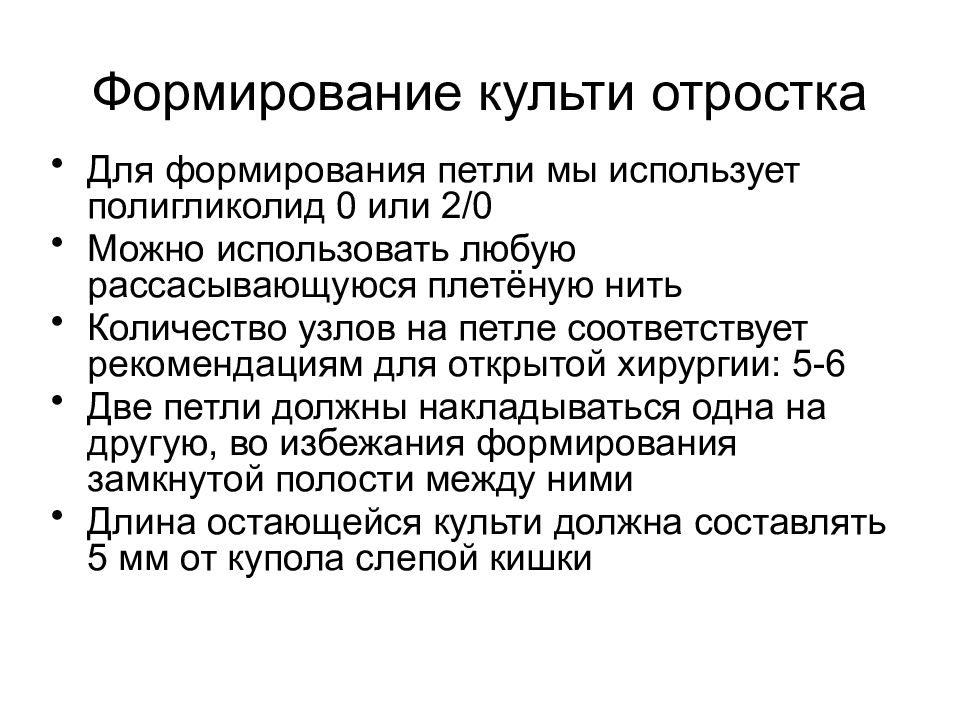 Формирование культи отростка

• Для формирования петли мы использует полигликолид 0 или 2/0
• Можно использовать любую рассасывающуюся плетёную нить
• Количество узлов на петле соответствует рекомендациям для открытой хирургии: 5-6
• Две петли должны накладываться одна на другую, во избежания формирования замкнутой полости между ними
• Длина остающейся культи должна составлять 5 мм от купола слепой кишки